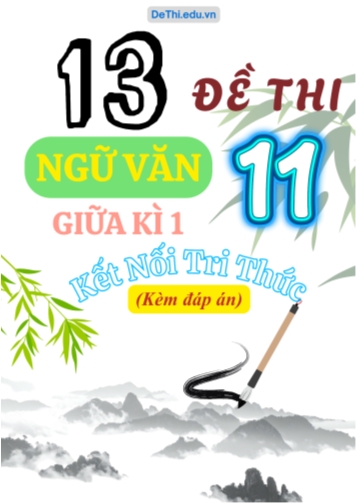 DeThi.edu.vn

13 ĐỀ THI

NGỮ VĂN 11

GIỮA KÌ 1

Kết Nối Tri Thức

(Kèm đáp án)